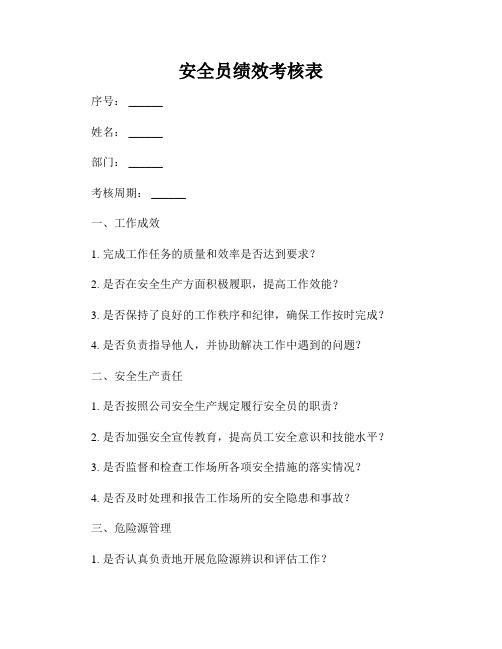 安全员绩效考核表

序号：______

姓名：______

部门：______

考核周期：______

一、工作成效

1. 完成工作任务的质量和效率是否达到要求？

2. 是否在安全生产方面积极履职，提高工作效能？

3. 是否保持了良好的工作秩序和纪律，确保工作按时完成？

4. 是否负责指导他人，并协助解决工作中遇到的问题？

二、安全生产责任

1. 是否按照公司安全生产规定履行安全员的职责？

2. 是否加强安全宣传教育，提高员工安全意识和技能水平？

3. 是否监督和检查工作场所各项安全措施的落实情况？

4. 是否及时处理和报告工作场所的安全隐患和事故？

三、危险源管理

1. 是否认真负责地开展危险源辨识和评估工作？